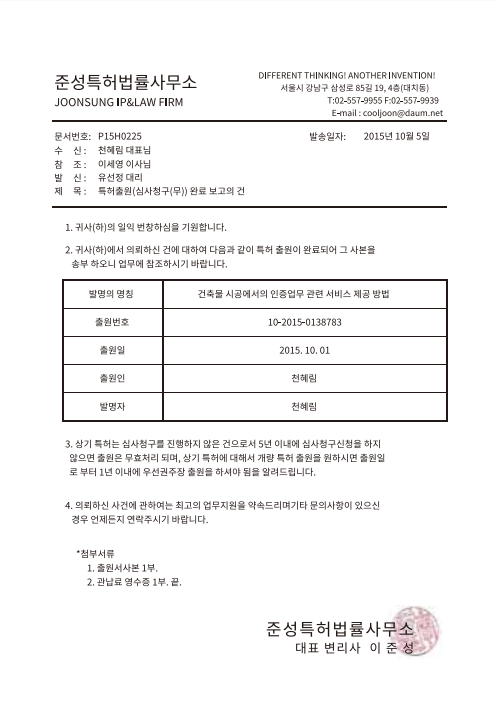 준성특허법률사무소
JOONSUNG IP&LAW FIRM

DIFFERENT THINKING! ANOTHER INVENTION!
서울시 강남구 삼성로 85길 19, 4층(대치동)
T:02-557-9955 F:02-557-9939
E-mail : cooljoon@daum.net

문서번호: P15H0225 발송일자: 2015년 10월 5일
수 신: 천혜림 대표님
참 조: 이세영 이사님
발 신: 유선정 대리
제 목: 특허출원(심사청구(무)) 완료 보고의 건

1. 귀사(하)의 일익 번창하심을 기원합니다.

2. 귀사(하)에서 의뢰하신 건에 대하여 다음과 같이 특허 출원이 완료되어 그 사본을 송부 하오니 업무에 참조하시기 바랍니다.

| 발명의 명칭 | 건축물 시공에서의 인증업무 관련 서비스 제공 방법 |
|---|---|
| 출원번호 | 10-2015-0138783 |
| 출원일 | 2015. 10. 01 |
| 출원인 | 천혜림 |
| 발명자 | 천혜림 |

3. 상기 특허는 심사청구를 진행하지 않은 건으로서 5년 이내에 심사청구신청을 하지 않으면 출원은 무효처리 되며, 상기 특허에 대해서 개량 특허 출원을 원하시면 출원일로 부터 1년 이내에 우선권주장 출원을 하셔야 됨을 알려드립니다.

4. 의뢰하신 사건에 관하여는 최고의 업무지원을 약속드리며기타 문의사항이 있으신 경우 언제든지 연락주시기 바랍니다.

*첨부서류
1. 출원서사본 1부.
2. 관납료 영수증 1부. 끝.

준성특허법률사무소
대표 변리사 이 준 성